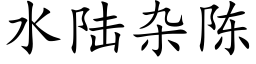 水陆杂陈